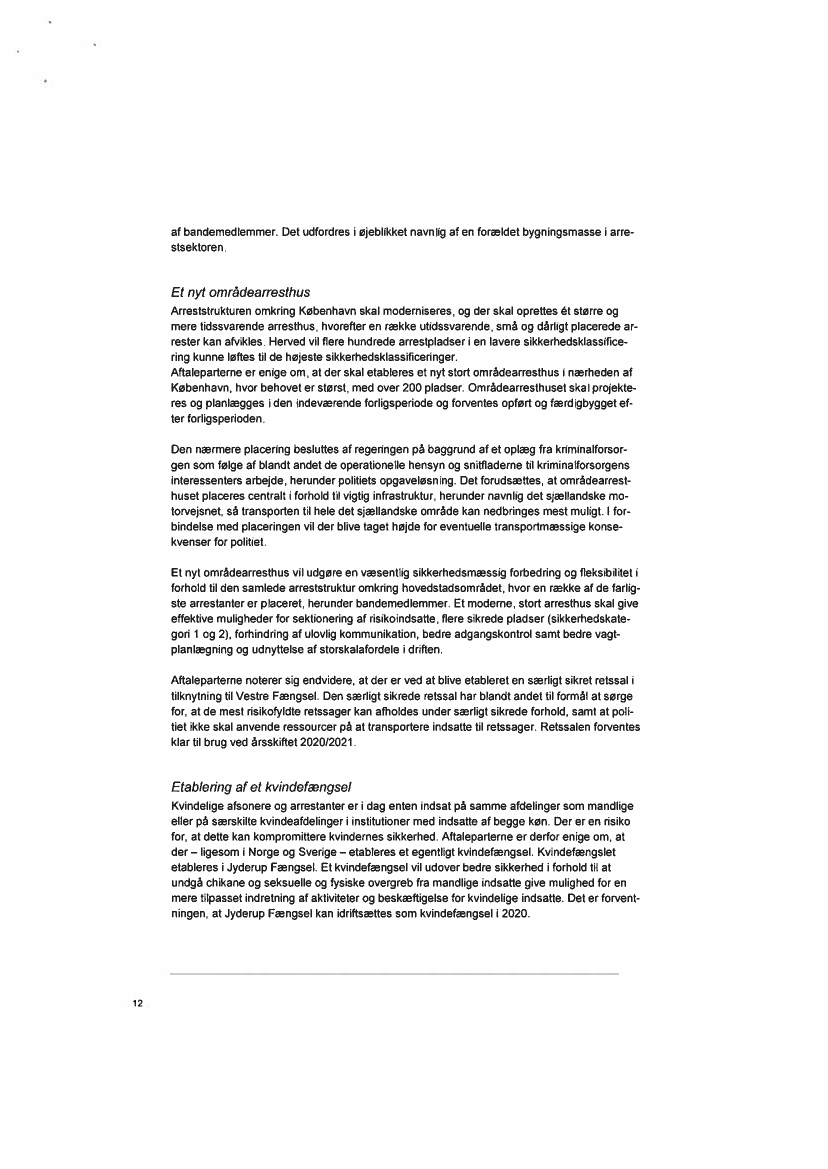 af bandemedlemmer. Det udfordres i øjeblikket navnlig af en forældet bygningsmasse i arrestsektoren.

Et nyt områdearresthus
Arreststrukturen omkring København skal moderniseres, og der skal oprettes ét større og mere tidssvarende arresthus, hvorefter en række utidssvarende, små og dårligt placerede arrester kan afvikles. Herved vil flere hundrede arrestpladser i en lavere sikkerhedsklassificering kunne løftes til de højeste sikkerhedsklassificeringer.
Aftaleparterne er enige om, at der skal etableres et nyt stort områdearresthus i nærheden af København, hvor behovet er størst, med over 200 pladser. Områdearresthuset skal projekteres og planlægges i den indeværende forligsperiode og forventes opført og færdigbygget efter forligsperioden.

Den nærmere placering besluttes af regeringen på baggrund af et oplæg fra kriminalforsorgen som følge af blandt andet de operationelle hensyn og snitfladerne til kriminalforsorgens interessenters arbejde, herunder politiets opgaveløsning. Det forudsættes, at områdearresthuset placeres centralt i forhold til vigtig infrastruktur, herunder navnlig det sjællandske motorvejsnet, så transporten til hele det sjællandske område kan nedbringes mest muligt. I forbindelse med placeringen vil der blive taget højde for eventuelle transportmæssige konsekvenser for politiet.

Et nyt områdearresthus vil udgøre en væsentlig sikkerhedsmæssig forbedring og fleksibilitet i forhold til den samlede arreststruktur omkring hovedstadsområdet, hvor en række af de farligste arrestanter er placeret, herunder bandemedlemmer. Et moderne, stort arresthus skal give effektive muligheder for sektionering af risikoindsatte, flere sikrede pladser (sikkerhedskategori 1 og 2), forhindring af ulovlig kommunikation, bedre adgangskontrol samt bedre vagtplanlægning og udnyttelse af storskalafordele i driften.

Aftaleparterne noterer sig endvidere, at der er ved at blive etableret en særligt sikret retssal i tilknytning til Vestre Fængsel. Den særligt sikrede retssal har blandt andet til formål at sørge for, at de mest risikofyldte retssager kan afholdes under særligt sikrede forhold, samt at politiet ikke skal anvende ressourcer på at transportere indsatte til retssager. Retssalen forventes klar til brug ved årsskiftet 2020/2021.

Etablering af et kvindefængsel
Kvindelige afsonere og arrestanter er i dag enten indsat på samme afdelinger som mandlige eller på særskilte kvindeafdelinger i institutioner med indsatte af begge køn. Der er en risiko for, at dette kan kompromittere kvindernes sikkerhed. Aftaleparterne er derfor enige om, at der – ligesom i Norge og Sverige – etableres et egentligt kvindefængsel. Kvindefængslet etableres i Jyderup Fængsel. Et kvindefængsel vil udover bedre sikkerhed i forhold til at undgå chikane og seksuelle og fysiske overgreb fra mandlige indsatte give mulighed for en mere tilpasset indretning af aktiviteter og beskæftigelse for kvindelige indsatte. Det er forventningen, at Jyderup Fængsel kan idriftsættes som kvindefængsel i 2020.

12